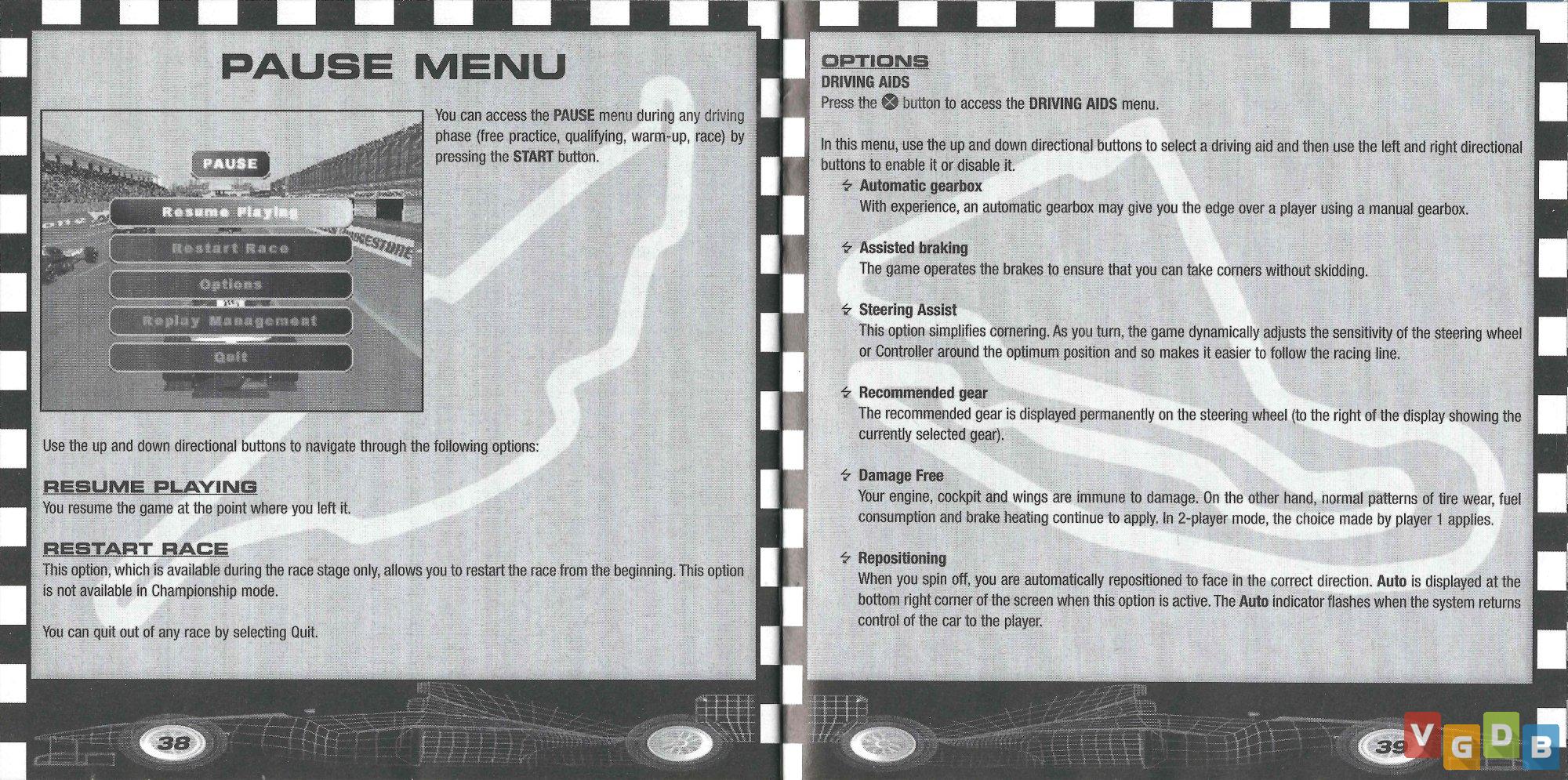 PAUSE MENU

PAUSE

Resume Playing

Restart Race

Options

Replay Management

Quit

You can access the PAUSE menu during any driving phase (free practice, qualifying, warm-up, race) by pressing the START button.

Use the up and down directional buttons to navigate through the following options:

RESUME PLAYING
You resume the game at the point where you left it.

RESTART RACE
This option, which is available during the race stage only, allows you to restart the race from the beginning. This option is not available in Championship mode.

You can quit out of any race by selecting Quit.

38

OPTIONS
DRIVING AIDS
Press the ⊗ button to access the DRIVING AIDS menu.

In this menu, use the up and down directional buttons to select a driving aid and then use the left and right directional buttons to enable it or disable it.

Automatic gearbox
With experience, an automatic gearbox may give you the edge over a player using a manual gearbox.

Assisted braking
The game operates the brakes to ensure that you can take corners without skidding.

Steering Assist
This option simplifies cornering. As you turn, the game dynamically adjusts the sensitivity of the steering wheel or Controller around the optimum position and so makes it easier to follow the racing line.

Recommended gear
The recommended gear is displayed permanently on the steering wheel (to the right of the display showing the currently selected gear).

Damage Free
Your engine, cockpit and wings are immune to damage. On the other hand, normal patterns of tire wear, fuel consumption and brake heating continue to apply. In 2-player mode, the choice made by player 1 applies.

Repositioning
When you spin off, you are automatically repositioned to face in the correct direction. Auto is displayed at the bottom right corner of the screen when this option is active. The Auto indicator flashes when the system returns control of the car to the player.

39

VGDB